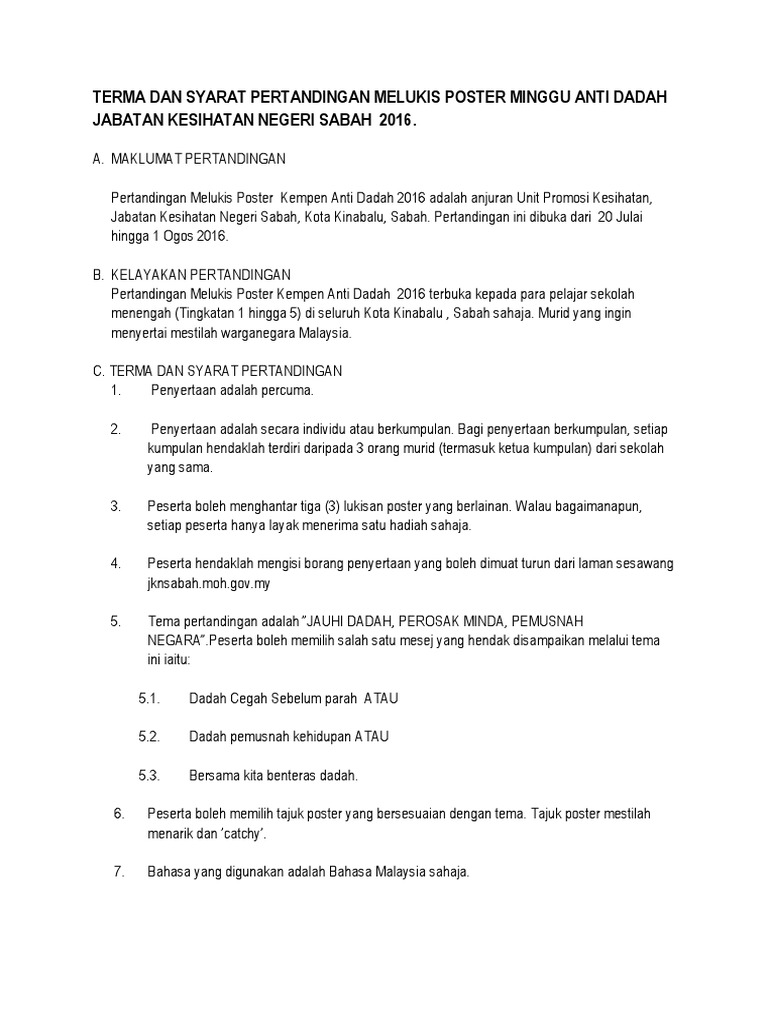 TERMA DAN SYARAT PERTANDINGAN MELUKIS POSTER MINGGU ANTI DADAH JABATAN KESIHATAN NEGERI SABAH 2016.

A. MAKLUMAT PERTANDINGAN

Pertandingan Melukis Poster Kempen Anti Dadah 2016 adalah anjuran Unit Promosi Kesihatan, Jabatan Kesihatan Negeri Sabah, Kota Kinabalu, Sabah. Pertandingan ini dibuka dari 20 Julai hingga 1 Ogos 2016.

B. KELAYAKAN PERTANDINGAN
Pertandingan Melukis Poster Kempen Anti Dadah 2016 terbuka kepada para pelajar sekolah menengah (Tingkatan 1 hingga 5) di seluruh Kota Kinabalu , Sabah sahaja. Murid yang ingin menyertai mestilah warganegara Malaysia.

C. TERMA DAN SYARAT PERTANDINGAN
1. Penyertaan adalah percuma.

2. Penyertaan adalah secara individu atau berkumpulan. Bagi penyertaan berkumpulan, setiap kumpulan hendaklah terdiri daripada 3 orang murid (termasuk ketua kumpulan) dari sekolah yang sama.

3. Peserta boleh menghantar tiga (3) lukisan poster yang berlainan. Walau bagaimanapun, setiap peserta hanya layak menerima satu hadiah sahaja.

4. Peserta hendaklah mengisi borang penyertaan yang boleh dimuat turun dari laman sesawang jknsabah.moh.gov.my

5. Tema pertandingan adalah "JAUHI DADAH, PEROSAK MINDA, PEMUSNAH NEGARA".Peserta boleh memilih salah satu mesej yang hendak disampaikan melalui tema ini iaitu:

5.1. Dadah Cegah Sebelum parah ATAU

5.2. Dadah pemusnah kehidupan ATAU

5.3. Bersama kita benteras dadah.

6. Peserta boleh memilih tajuk poster yang bersesuaian dengan tema. Tajuk poster mestilah menarik dan 'catchy'.

7. Bahasa yang digunakan adalah Bahasa Malaysia sahaja.